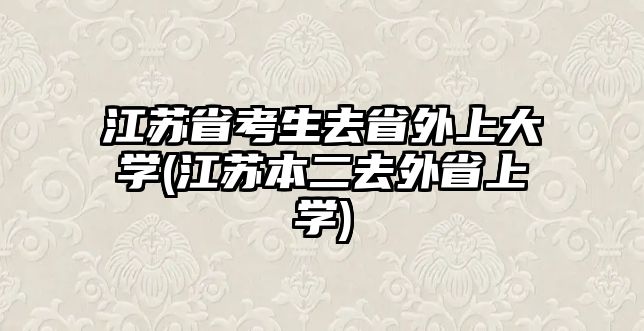 江苏省考生去省外上大学(江苏本二去外省上学)